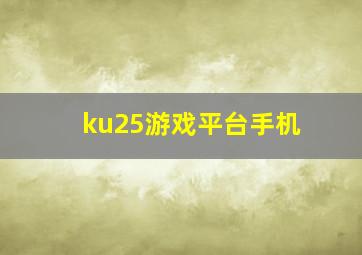 ku25游戏平台手机